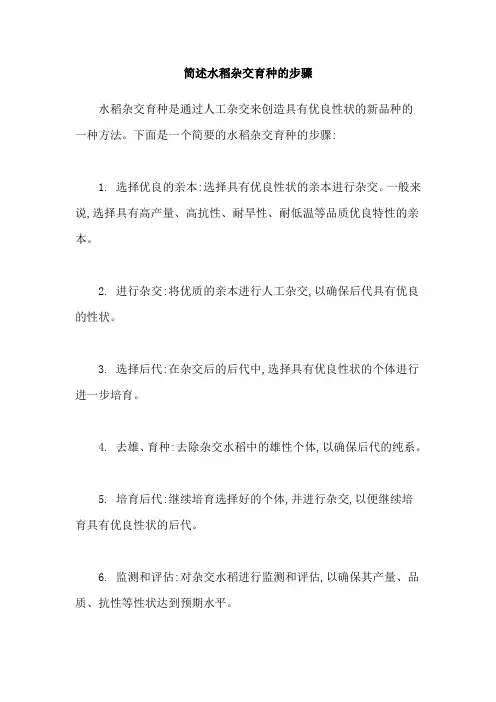 简述水稻杂交育种的步骤

水稻杂交育种是通过人工杂交来创造具有优良性状的新品种的一种方法。下面是一个简要的水稻杂交育种的步骤:

1. 选择优良的亲本:选择具有优良性状的亲本进行杂交。一般来说,选择具有高产量、高抗性、耐旱性、耐低温等品质优良特性的亲本。

2. 进行杂交:将优质的亲本进行人工杂交,以确保后代具有优良的性状。

3. 选择后代:在杂交后的后代中,选择具有优良性状的个体进行进一步培育。

4. 去雄、育种:去除杂交水稻中的雄性个体,以确保后代的纯系。

5. 培育后代:继续培育选择好的个体,并进行杂交,以便继续培育具有优良性状的后代。

6. 监测和评估:对杂交水稻进行监测和评估,以确保其产量、品质、抗性等性状达到预期水平。